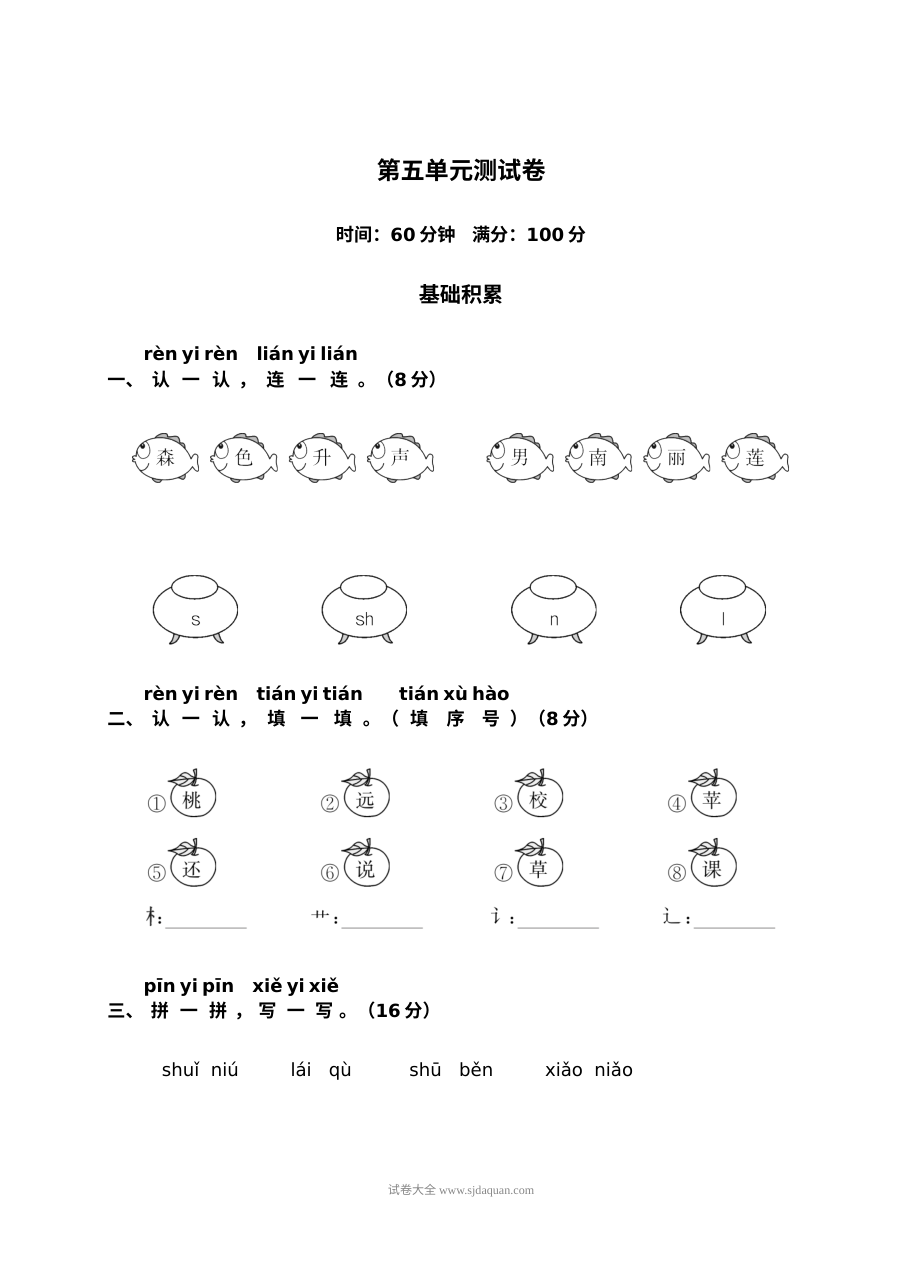 第五单元测试卷

时间：60分钟 满分：100分

基础积累

rèn yi rèn lián yi lián
一、认一认，连一连。（8分）

森 色 升 声 男 南 丽 莲

s sh n l

rèn yi rèn tián yi tián tián xù hào
二、认一认，填一填。（填序号）（8分）

①桃 ②远 ③校 ④苹
⑤还 ⑥说 ⑦草 ⑧课

木：____ 艹：____ 讠：____ 辶：____

pīn yi pīn xiě yi xiě
三、拼一拼，写一写。（16分）

shuǐ niú lái qù shū běn xiǎo niǎo

试卷大全 www.sjdaquan.com